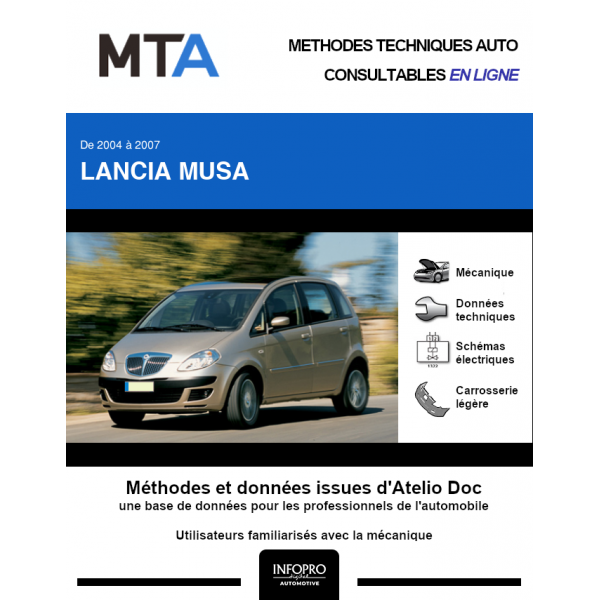 MTA

METHODES TECHNIQUES AUTO
CONSULTABLES EN LIGNE

De 2004 à 2007
LANCIA MUSA

Mécanique

Données techniques

Schémas électriques

Carrosserie légère

Méthodes et données issues d'Atelio Doc
une base de données pour les professionnels de l'automobile

Utilisateurs familiarisés avec la mécanique

INFOPRO digital
AUTOMOTIVE